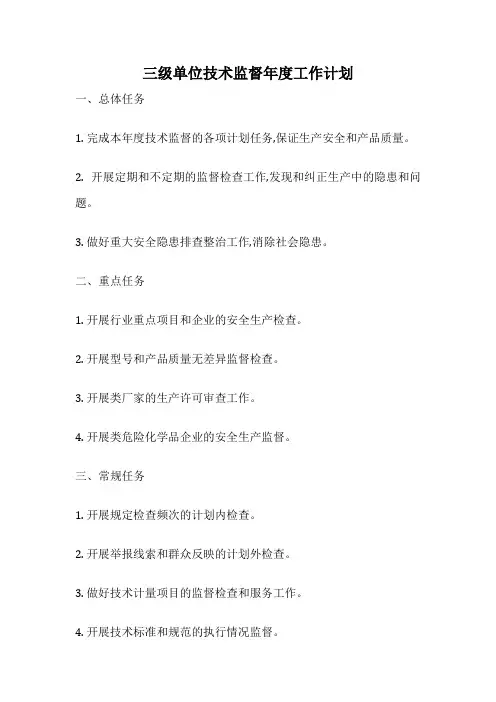 三级单位技术监督年度工作计划

一、总体任务

1. 完成本年度技术监督的各项计划任务,保证生产安全和产品质量。

2. 开展定期和不定期的监督检查工作,发现和纠正生产中的隐患和问题。

3. 做好重大安全隐患排查整治工作,消除社会隐患。

二、重点任务

1. 开展行业重点项目和企业的安全生产检查。

2. 开展型号和产品质量无差异监督检查。

3. 开展类厂家的生产许可审查工作。

4. 开展类危险化学品企业的安全生产监督。

三、常规任务

1. 开展规定检查频次的计划内检查。

2. 开展举报线索和群众反映的计划外检查。

3. 做好技术计量项目的监督检查和服务工作。

4. 开展技术标准和规范的执行情况监督。